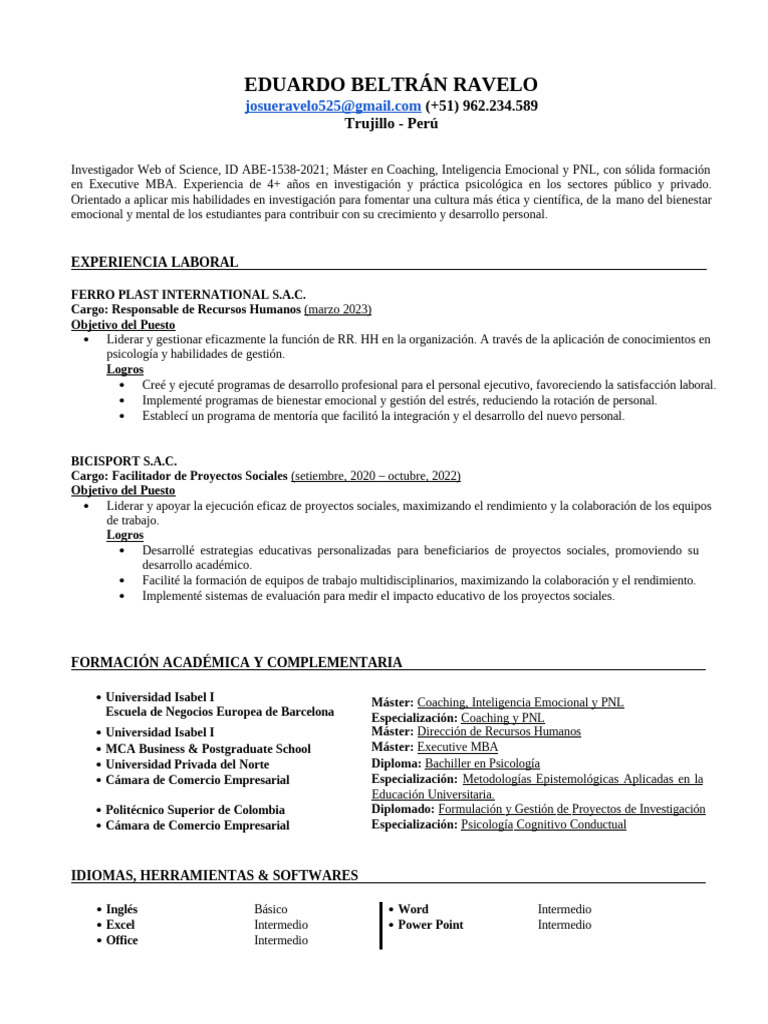 EDUARDO BELTRÁN RAVELO
josueravelo525@gmail.com (+51) 962.234.589
Trujillo - Perú

Investigador Web of Science, ID ABE-1538-2021; Máster en Coaching, Inteligencia Emocional y PNL, con sólida formación en Executive MBA. Experiencia de 4+ años en investigación y práctica psicológica en los sectores público y privado. Orientado a aplicar mis habilidades en investigación para fomentar una cultura más ética y científica, de la mano del bienestar emocional y mental de los estudiantes para contribuir con su crecimiento y desarrollo personal.

EXPERIENCIA LABORAL

FERRO PLAST INTERNATIONAL S.A.C.
Cargo: Responsable de Recursos Humanos (marzo 2023)
Objetivo del Puesto
• Liderar y gestionar eficazmente la función de RR. HH en la organización. A través de la aplicación de conocimientos en psicología y habilidades de gestión.
Logros
• Creé y ejecuté programas de desarrollo profesional para el personal ejecutivo, favoreciendo la satisfacción laboral.
• Implementé programas de bienestar emocional y gestión del estrés, reduciendo la rotación de personal.
• Establecí un programa de mentoría que facilitó la integración y el desarrollo del nuevo personal.

BICISPORT S.A.C.
Cargo: Facilitador de Proyectos Sociales (setiembre, 2020 – octubre, 2022)
Objetivo del Puesto
• Liderar y apoyar la ejecución eficaz de proyectos sociales, maximizando el rendimiento y la colaboración de los equipos de trabajo.
Logros
• Desarrollé estrategias educativas personalizadas para beneficiarios de proyectos sociales, promoviendo su desarrollo académico.
• Facilité la formación de equipos de trabajo multidisciplinarios, maximizando la colaboración y el rendimiento.
• Implementé sistemas de evaluación para medir el impacto educativo de los proyectos sociales.

FORMACIÓN ACADÉMICA Y COMPLEMENTARIA

• Universidad Isabel I
Escuela de Negocios Europea de Barcelona
• Universidad Isabel I
• MCA Business & Postgraduate School
• Universidad Privada del Norte
• Cámara de Comercio Empresarial

• Politécnico Superior de Colombia
• Cámara de Comercio Empresarial

Máster: Coaching, Inteligencia Emocional y PNL
Especialización: Coaching y PNL
Máster: Dirección de Recursos Humanos
Máster: Executive MBA
Diploma: Bachiller en Psicología
Especialización: Metodologías Epistemológicas Aplicadas en la Educación Universitaria.
Diplomado: Formulación y Gestión de Proyectos de Investigación
Especialización: Psicología Cognitivo Conductual

IDIOMAS, HERRAMIENTAS & SOFTWARES

• Inglés Básico
• Excel Intermedio
• Office Intermedio
• Word Intermedio
• Power Point Intermedio